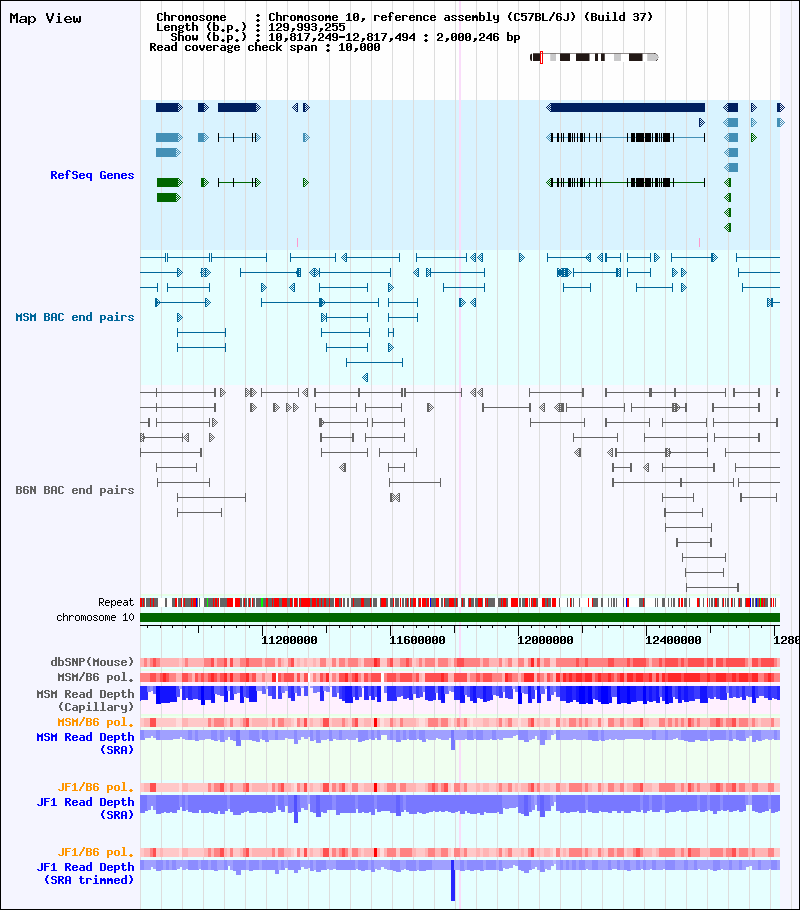 Map View

Chromosome : Chromosome 10, reference assembly (C57BL/6J) (Build 37)
Length (b.p.) : 129,993,255
Show (b.p.) : 10,817,249-12,817,494 : 2,000,246 bp
Read coverage check span : 10,000

RefSeq Genes

MSM BAC end pairs

B6N BAC end pairs

Repeat
chromosome 10

11200000 11600000 12000000 12400000 1280

dbSNP(Mouse)
MSM/B6 pol.
MSM Read Depth (Capillary)
MSM/B6 pol.
MSM Read Depth (SRA)
JF1/B6 pol.
JF1 Read Depth (SRA)
JF1/B6 pol.
JF1 Read Depth (SRA trimmed)